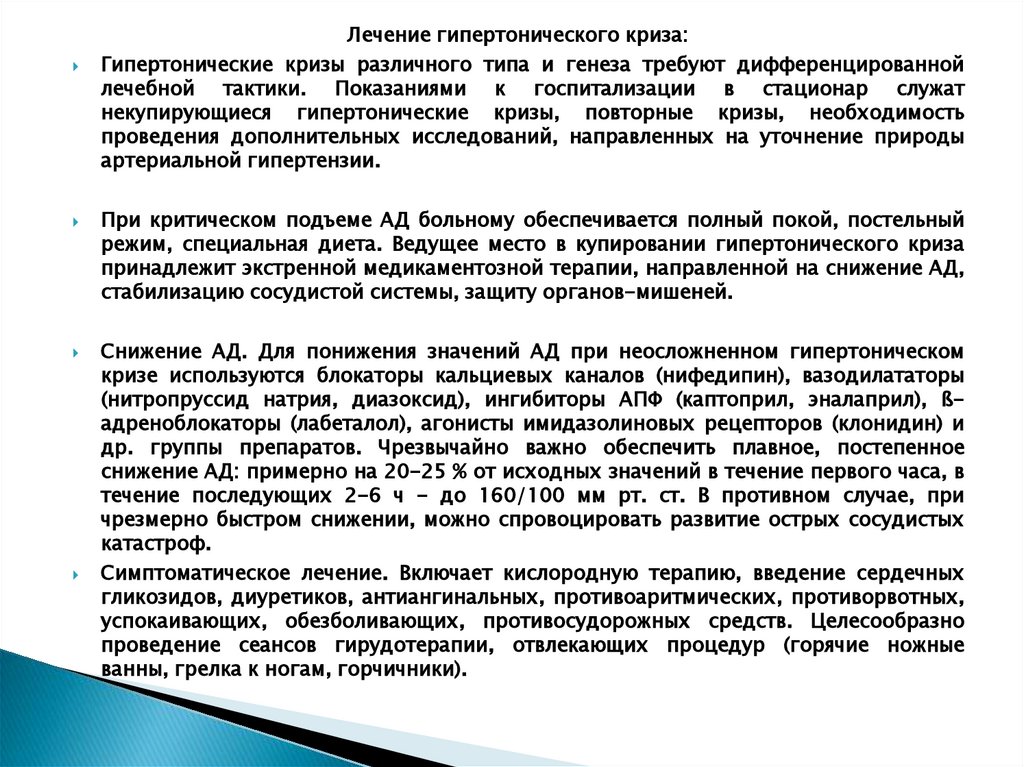 Лечение гипертонического криза:

Гипертонические кризы различного типа и генеза требуют дифференцированной лечебной тактики. Показаниями к госпитализации в стационар служат некупирующиеся гипертонические кризы, повторные кризы, необходимость проведения дополнительных исследований, направленных на уточнение природы артериальной гипертензии.

При критическом подъеме АД больному обеспечивается полный покой, постельный режим, специальная диета. Ведущее место в купировании гипертонического криза принадлежит экстренной медикаментозной терапии, направленной на снижение АД, стабилизацию сосудистой системы, защиту органов-мишеней.

Снижение АД. Для понижения значений АД при неосложненном гипертоническом кризе используются блокаторы кальциевых каналов (нифедипин), вазодилататоры (нитропруссид натрия, диазоксид), ингибиторы АПФ (каптоприл, эналаприл), ß-адреноблокаторы (лабеталол), агонисты имидазолиновых рецепторов (клонидин) и др. группы препаратов. Чрезвычайно важно обеспечить плавное, постепенное снижение АД: примерно на 20-25 % от исходных значений в течение первого часа, в течение последующих 2-6 ч - до 160/100 мм рт. ст. В противном случае, при чрезмерно быстром снижении, можно спровоцировать развитие острых сосудистых катастроф.

Симптоматическое лечение. Включает кислородную терапию, введение сердечных гликозидов, диуретиков, антиангинальных, противоаритмических, противорвотных, успокаивающих, обезболивающих, противосудорожных средств. Целесообразно проведение сеансов гирудотерапии, отвлекающих процедур (горячие ножные ванны, грелка к ногам, горчичники).